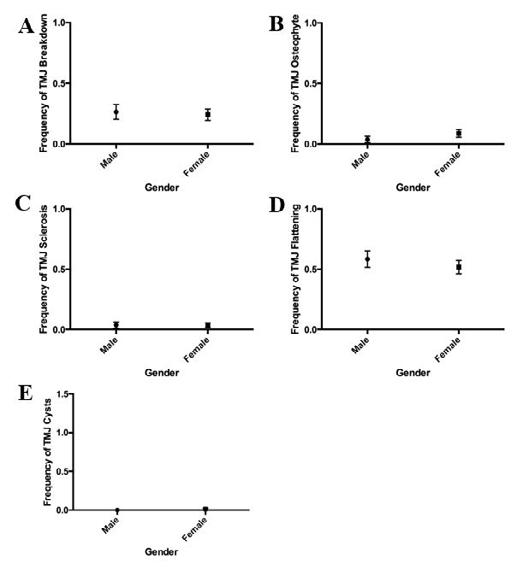 A
Frequency of TMJ Breakdown
1.0
0.5
0.0
Male
Female
Gender

B
Frequency of TMJ Osteophyte
1.0
0.5
0.0
Male
Female
Gender

C
Frequency of TMJ Sclerosis
1.0
0.5
0.0
Male
Female
Gender

D
Frequency of TMJ Flattening
1.0
0.5
0.0
Male
Female
Gender

E
Frequency of TMJ Cysts
1.5
1.0
0.5
0.0
Male
Female
Gender